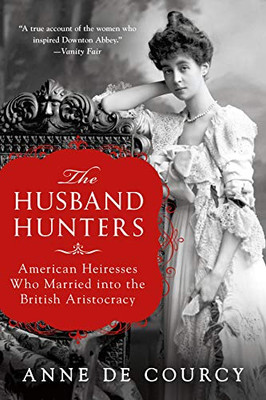 "A true account of the women who inspired Downton Abbey."
—Vanity Fair

The
HUSBAND
HUNTERS

American Heiresses
Who Married into the
British Aristocracy

ANNE DE COURCY